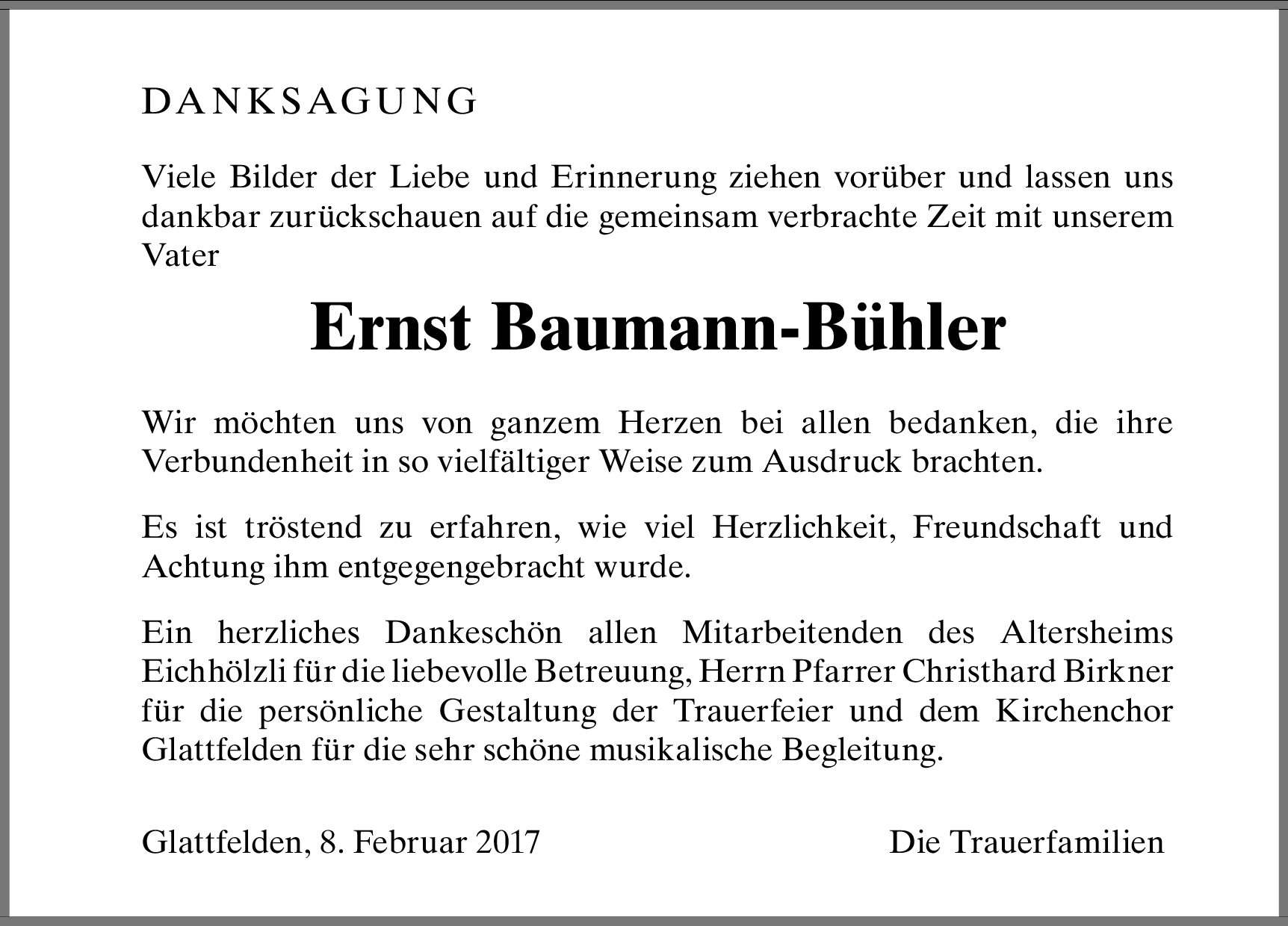 DANKSAGUNG

Viele Bilder der Liebe und Erinnerung ziehen vorüber und lassen uns dankbar zurückschauen auf die gemeinsam verbrachte Zeit mit unserem Vater

Ernst Baumann-Bühler

Wir möchten uns von ganzem Herzen bei allen bedanken, die ihre Verbundenheit in so vielfältiger Weise zum Ausdruck brachten.

Es ist tröstend zu erfahren, wie viel Herzlichkeit, Freundschaft und Achtung ihm entgegengebracht wurde.

Ein herzliches Dankeschön allen Mitarbeitenden des Altersheims Eichhölzli für die liebevolle Betreuung, Herrn Pfarrer Christhard Birkner für die persönliche Gestaltung der Trauerfeier und dem Kirchenchor Glattfelden für die sehr schöne musikalische Begleitung.

Glattfelden, 8. Februar 2017 Die Trauerfamilien